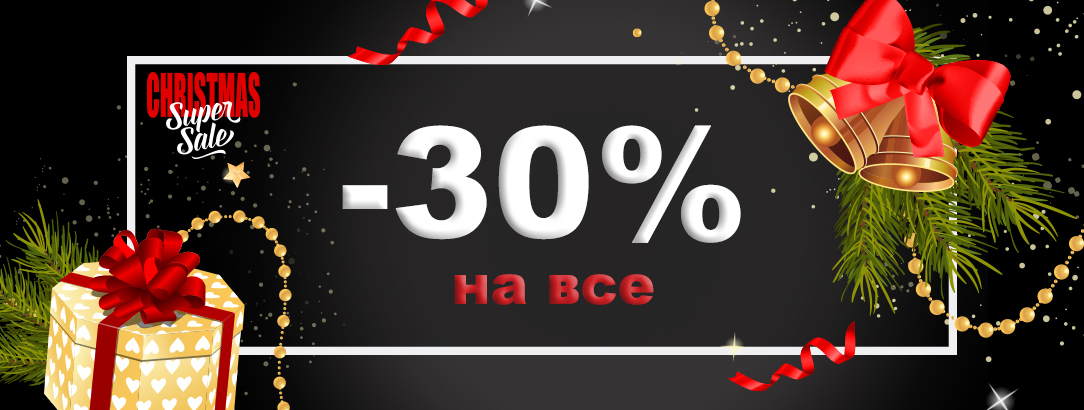 CHRISTMAS
Super
Sale

-30%

на все